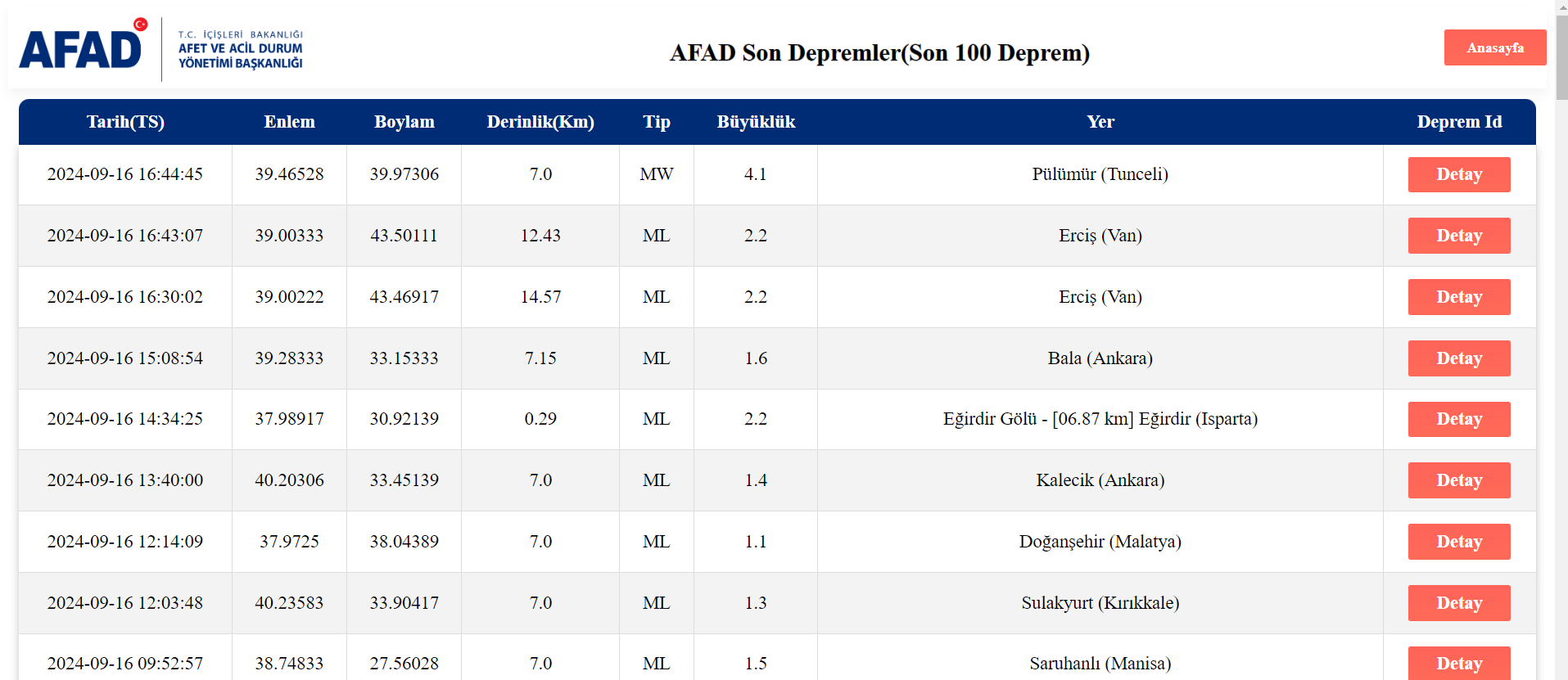 AFAD T.C. İÇİŞLERİ BAKANLIĞI AFET VE ACİL DURUM YÖNETİMİ BAŞKANLIĞI

AFAD Son Depremler(Son 100 Deprem)

Anasayfa

| Tarih(TS) | Enlem | Boylam | Derinlik(Km) | Tip | Büyüklük | Yer | Deprem Id |
|---|---|---|---|---|---|---|---|
| 2024-09-16 16:44:45 | 39.46528 | 39.97306 | 7.0 | MW | 4.1 | Pülümür (Tunceli) | Detay |
| 2024-09-16 16:43:07 | 39.00333 | 43.50111 | 12.43 | ML | 2.2 | Erciş (Van) | Detay |
| 2024-09-16 16:30:02 | 39.00222 | 43.46917 | 14.57 | ML | 2.2 | Erciş (Van) | Detay |
| 2024-09-16 15:08:54 | 39.28333 | 33.15333 | 7.15 | ML | 1.6 | Bala (Ankara) | Detay |
| 2024-09-16 14:34:25 | 37.98917 | 30.92139 | 0.29 | ML | 2.2 | Eğirdir Gölü - [06.87 km] Eğirdir (Isparta) | Detay |
| 2024-09-16 13:40:00 | 40.20306 | 33.45139 | 7.0 | ML | 1.4 | Kalecik (Ankara) | Detay |
| 2024-09-16 12:14:09 | 37.9725 | 38.04389 | 7.0 | ML | 1.1 | Doğanşehir (Malatya) | Detay |
| 2024-09-16 12:03:48 | 40.23583 | 33.90417 | 7.0 | ML | 1.3 | Sulakyurt (Kırıkkale) | Detay |
| 2024-09-16 09:52:57 | 38.74833 | 27.56028 | 7.0 | ML | 1.5 | Saruhanlı (Manisa) | Detay |